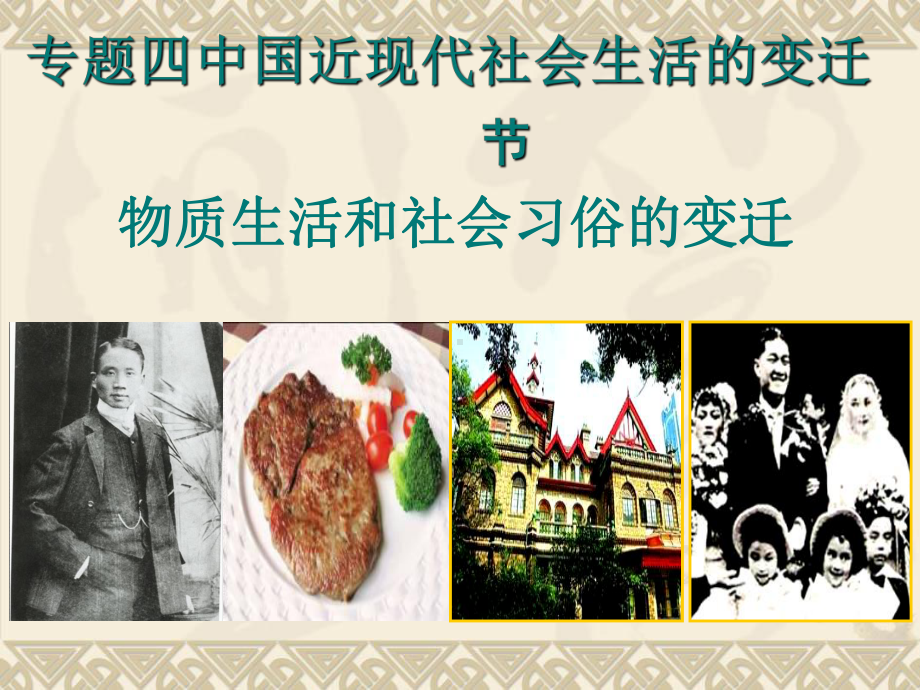 专题四中国近现代社会生活的变迁

节

物质生活和社会习俗的变迁